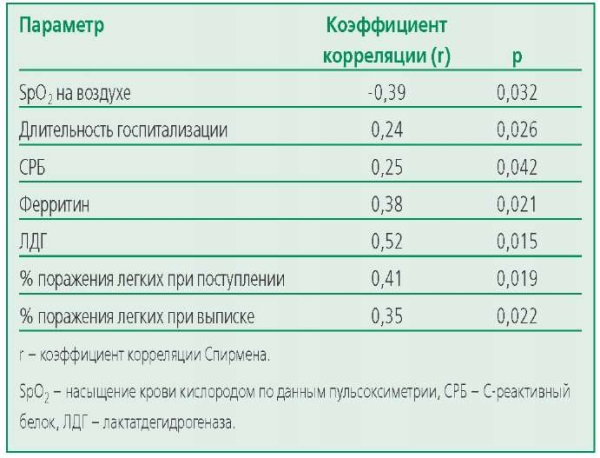 | Параметр | Коэффициент корреляции (r) | p |
|---|---|---|
| $SpO_2$ на воздухе | -0,39 | 0,032 |
| Длительность госпитализации | 0,24 | 0,026 |
| СРБ | 0,25 | 0,042 |
| Ферритин | 0,38 | 0,021 |
| ЛДГ | 0,52 | 0,015 |
| % поражения легких при поступлении | 0,41 | 0,019 |
| % поражения легких при выписке | 0,35 | 0,022 |

r – коэффициент корреляции Спирмена.

$SpO_2$ – насыщение крови кислородом по данным пульсоксиметрии, СРБ – С-реактивный белок, ЛДГ – лактатдегидрогеназа.